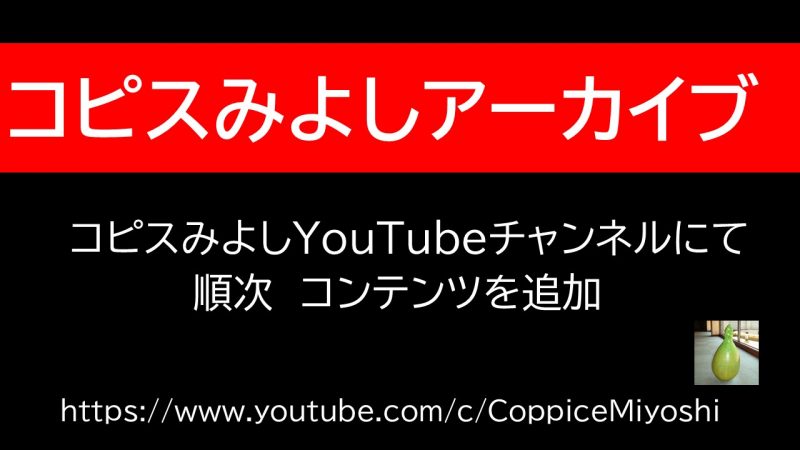 コピスみよしアーカイブ

コピスみよしYouTubeチャンネルにて
順次　コンテンツを追加

https://www.youtube.com/c/CoppiceMiyoshi